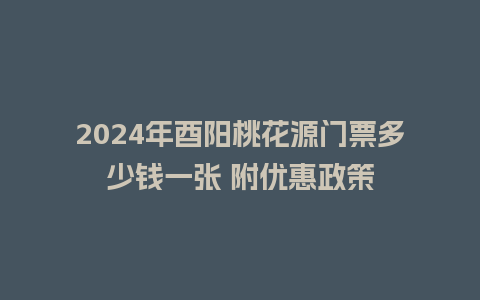 2024年酉阳桃花源门票多少钱一张 附优惠政策